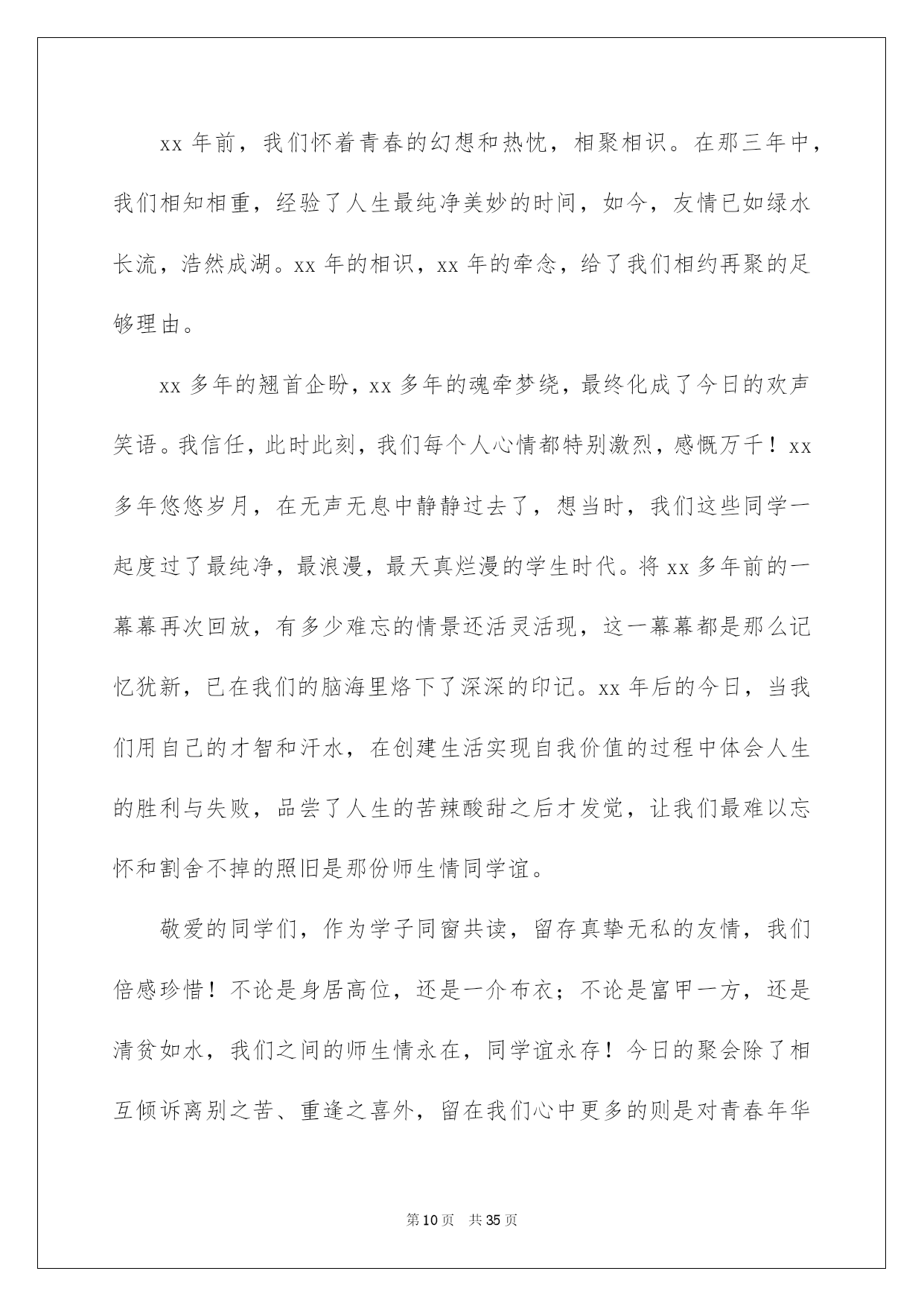 xx 年前，我们怀着青春的幻想和热忱，相聚相识。在那三年中，我们相知相重，经验了人生最纯净美妙的时间，如今，友情已如绿水长流，浩然成湖。xx 年的相识，xx 年的牵念，给了我们相约再聚的足够理由。

xx 多年的翘首企盼，xx 多年的魂牵梦绕，最终化成了今日的欢声笑语。我信任，此时此刻，我们每个人心情都特别激烈，感慨万千！xx 多年悠悠岁月，在无声无息中静静过去了，想当时，我们这些同学一起度过了最纯净，最浪漫，最天真烂漫的学生时代。将 xx 多年前的一幕幕再次回放，有多少难忘的情景还活灵活现，这一幕幕都是那么记忆犹新，已在我们的脑海里烙下了深深的印记。xx 年后的今日，当我们用自己的才智和汗水，在创建生活实现自我价值的过程中体会人生的胜利与失败，品尝了人生的苦辣酸甜之后才发觉，让我们最难以忘怀和割舍不掉的照旧是那份师生情同学谊。

敬爱的同学们，作为学子同窗共读，留存真挚无私的友情，我们倍感珍惜！不论是身居高位，还是一介布衣；不论是富甲一方，还是清贫如水，我们之间的师生情永在，同学谊永存！今日的聚会除了相互倾诉离别之苦、重逢之喜外，留在我们心中更多的则是对青春年华

第 10 页　共 35 页